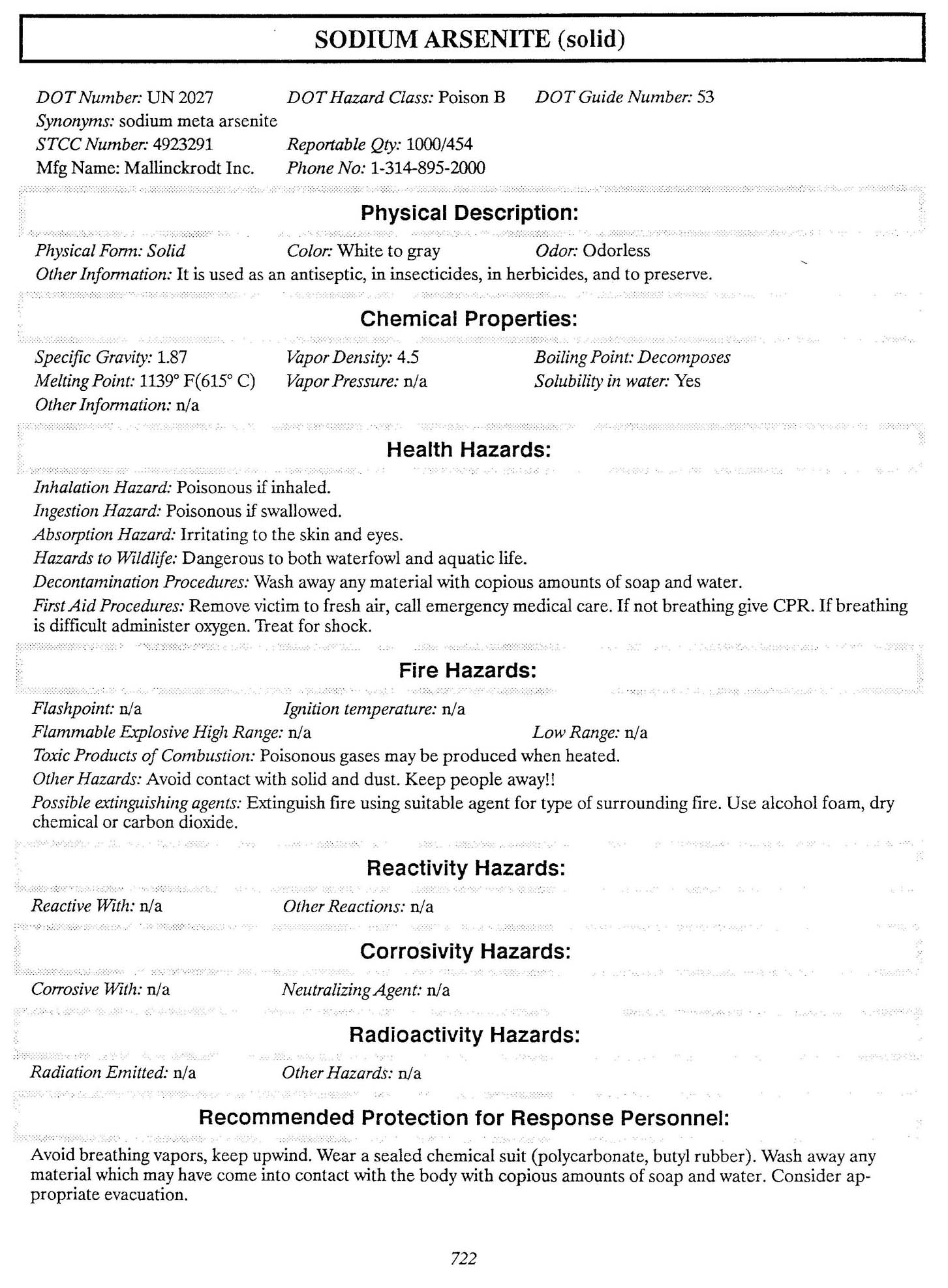 SODIUM ARSENITE (solid)

DOT Number: UN 2027 DOT Hazard Class: Poison B DOT Guide Number: 53
Synonyms: sodium meta arsenite
STCC Number: 4923291 Reportable Qty: 1000/454
Mfg Name: Mallinckrodt Inc. Phone No: 1-314-895-2000

Physical Description:

Physical Form: Solid Color: White to gray Odor: Odorless
Other Information: It is used as an antiseptic, in insecticides, in herbicides, and to preserve.

Chemical Properties:

Specific Gravity: 1.87 Vapor Density: 4.5 Boiling Point: Decomposes
Melting Point: 1139° F(615° C) Vapor Pressure: n/a Solubility in water: Yes
Other Information: n/a

Health Hazards:

Inhalation Hazard: Poisonous if inhaled.
Ingestion Hazard: Poisonous if swallowed.
Absorption Hazard: Irritating to the skin and eyes.
Hazards to Wildlife: Dangerous to both waterfowl and aquatic life.
Decontamination Procedures: Wash away any material with copious amounts of soap and water.
First Aid Procedures: Remove victim to fresh air, call emergency medical care. If not breathing give CPR. If breathing is difficult administer oxygen. Treat for shock.

Fire Hazards:

Flashpoint: n/a Ignition temperature: n/a
Flammable Explosive High Range: n/a Low Range: n/a
Toxic Products of Combustion: Poisonous gases may be produced when heated.
Other Hazards: Avoid contact with solid and dust. Keep people away!!
Possible extinguishing agents: Extinguish fire using suitable agent for type of surrounding fire. Use alcohol foam, dry chemical or carbon dioxide.

Reactivity Hazards:

Reactive With: n/a Other Reactions: n/a

Corrosivity Hazards:

Corrosive With: n/a Neutralizing Agent: n/a

Radioactivity Hazards:

Radiation Emitted: n/a Other Hazards: n/a

Recommended Protection for Response Personnel:

Avoid breathing vapors, keep upwind. Wear a sealed chemical suit (polycarbonate, butyl rubber). Wash away any material which may have come into contact with the body with copious amounts of soap and water. Consider appropriate evacuation.

722